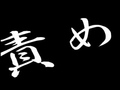 責め